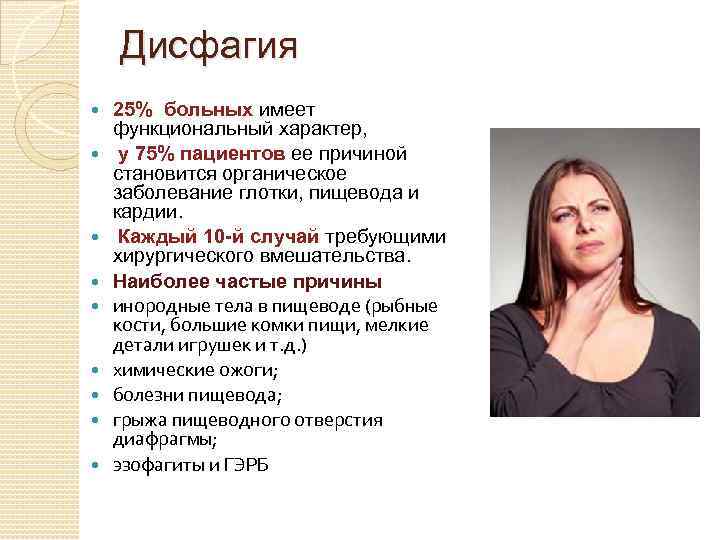 Дисфагия

• 25% больных имеет функциональный характер,
• у 75% пациентов ее причиной становится органическое заболевание глотки, пищевода и кардии.
• Каждый 10-й случай требующими хирургического вмешательства.
• Наиболее частые причины
• инородные тела в пищеводе (рыбные кости, большие комки пищи, мелкие детали игрушек и т.д.)
• химические ожоги;
• болезни пищевода;
• грыжа пищеводного отверстия диафрагмы;
• эзофагиты и ГЭРБ